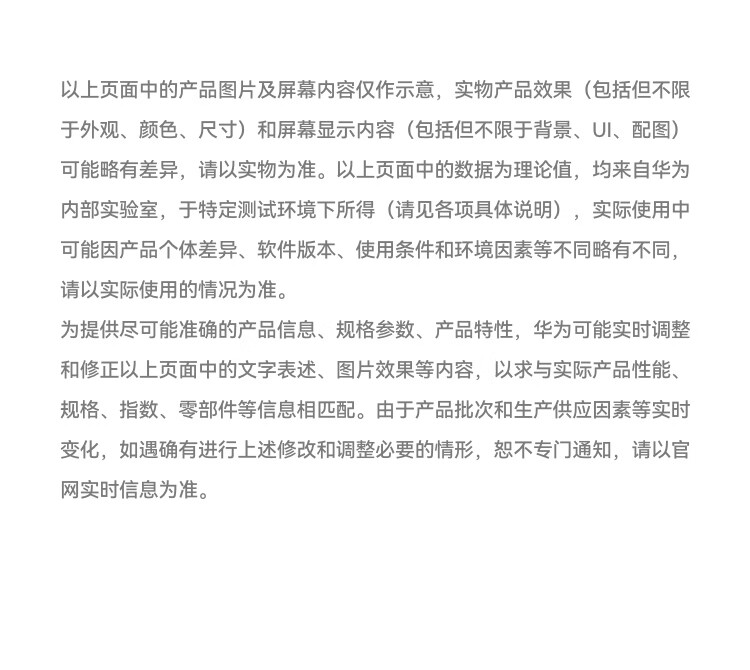 以上页面中的产品图片及屏幕内容仅作示意，实物产品效果（包括但不限于外观、颜色、尺寸）和屏幕显示内容（包括但不限于背景、UI、配图）可能略有差异，请以实物为准。以上页面中的数据为理论值，均来自华为内部实验室，于特定测试环境下所得（请见各项具体说明），实际使用中可能因产品个体差异、软件版本、使用条件和环境因素等不同略有不同，请以实际使用的情况为准。
为提供尽可能准确的产品信息、规格参数、产品特性，华为可能实时调整和修正以上页面中的文字表述、图片效果等内容，以求与实际产品性能、规格、指数、零部件等信息相匹配。由于产品批次和生产供应因素等实时变化，如遇确有进行上述修改和调整必要的情形，恕不专门通知，请以官网实时信息为准。